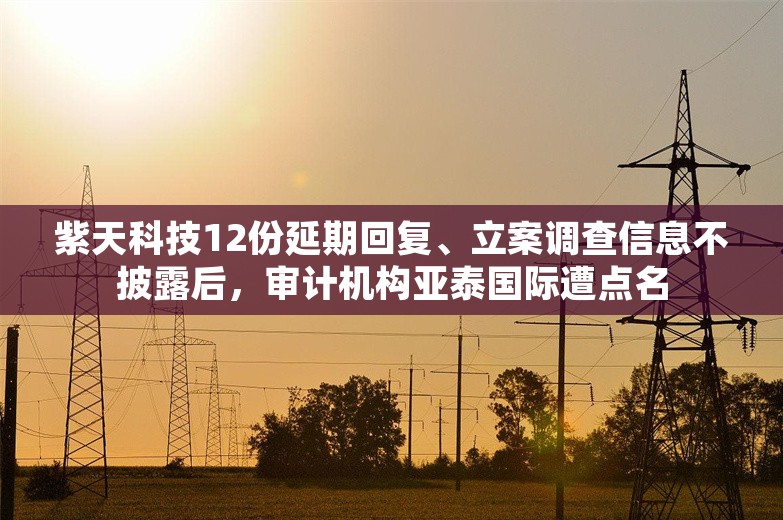 紫天科技12份延期回复、立案调查信息不披露后，审计机构亚泰国际遭点名